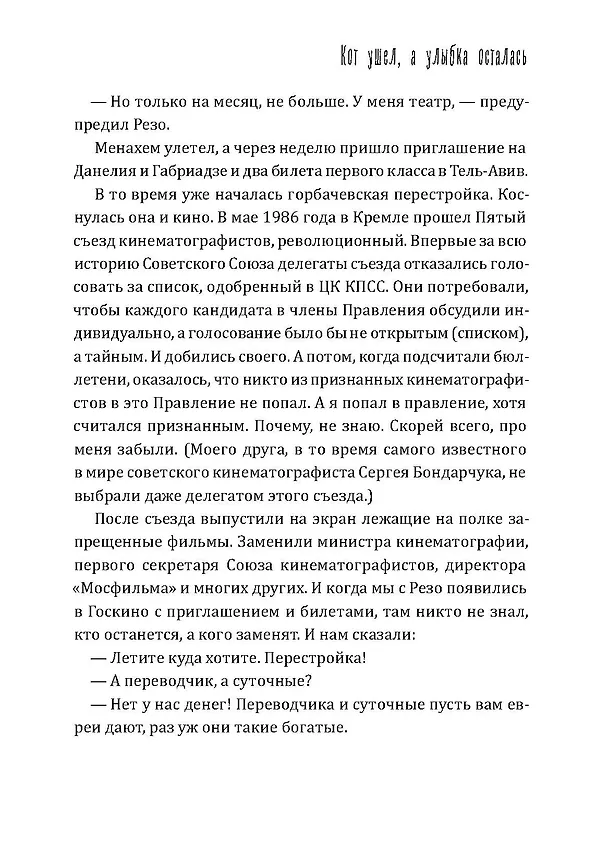 Кот ушел, а улыбка осталась

— Но только на месяц, не больше. У меня театр, — предупредил Резо.

Менахем улетел, а через неделю пришло приглашение на Данелия и Габриадзе и два билета первого класса в Тель-Авив.

В то время уже началась горбачевская перестройка. Коснулась она и кино. В мае 1986 года в Кремле прошел Пятый съезд кинематографистов, революционный. Впервые за всю историю Советского Союза делегаты съезда отказались голосовать за список, одобренный в ЦК КПСС. Они потребовали, чтобы каждого кандидата в члены Правления обсудили индивидуально, а голосование было бы не открытым (списком), а тайным. И добились своего. А потом, когда подсчитали бюллетени, оказалось, что никто из признанных кинематографистов в это Правление не попал. А я попал в правление, хотя считался признанным. Почему, не знаю. Скорей всего, про меня забыли. (Моего друга, в то время самого известного в мире советского кинематографиста Сергея Бондарчука, не выбрали даже делегатом этого съезда.)

После съезда выпустили на экран лежащие на полке запрещенные фильмы. Заменили министра кинематографии, первого секретаря Союза кинематографистов, директора «Мосфильма» и многих других. И когда мы с Резо появились в Госкино с приглашением и билетами, там никто не знал, кто останется, а кого заменят. И нам сказали:

— Летите куда хотите. Перестройка!

— А переводчик, а суточные?

— Нет у нас денег! Переводчика и суточные пусть вам евреи дают, раз уж они такие богатые.